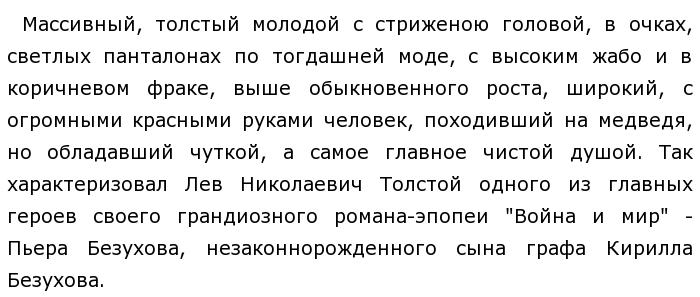 Массивный, толстый молодой с стриженою головой, в очках, светлых панталонах по тогдашней моде, с высоким жабо и в коричневом фраке, выше обыкновенного роста, широкий, с огромными красными руками человек, походивший на медведя, но обладавший чуткой, а самое главное чистой душой. Так характеризовал Лев Николаевич Толстой одного из главных героев своего грандиозного романа-эпопеи "Война и мир" - Пьера Безухова, незаконнорожденного сына графа Кирилла Безухова.